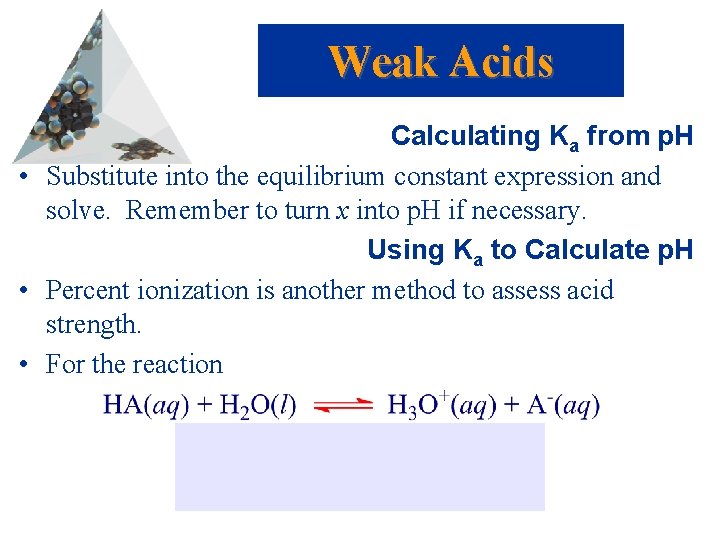 Weak Acids

Calculating $K_a$ from pH

• Substitute into the equilibrium constant expression and solve. Remember to turn $x$ into pH if necessary.

Using $K_a$ to Calculate pH

• Percent ionization is another method to assess acid strength.

• For the reaction

$HA(aq) + H_2O(l) \rightleftharpoons H_3O^+(aq) + A^-(aq)$